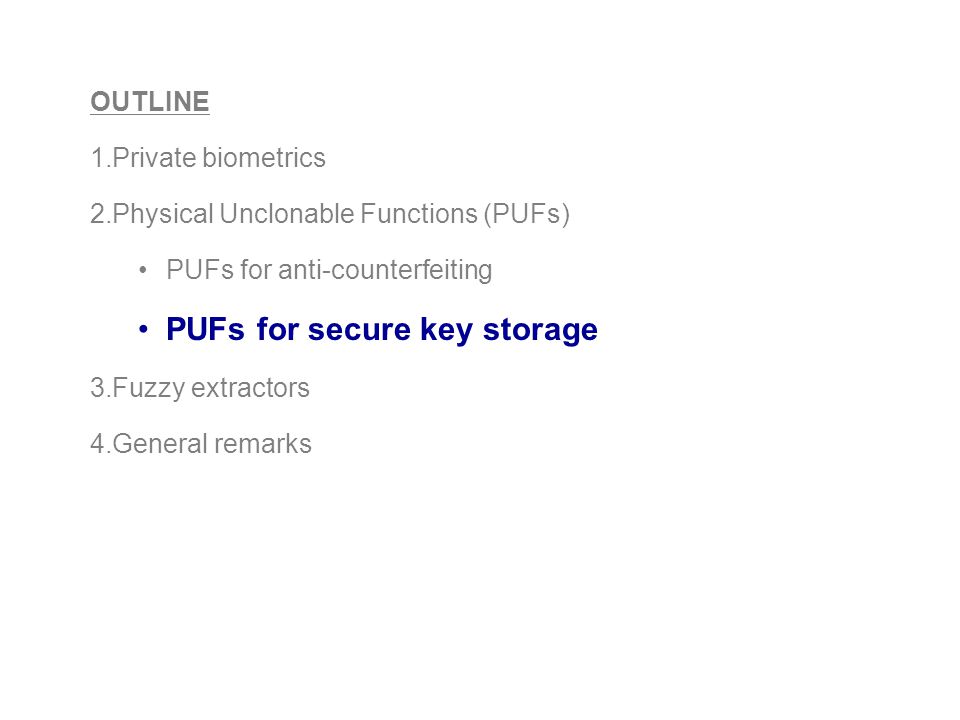 OUTLINE

1.Private biometrics

2.Physical Unclonable Functions (PUFs)

• PUFs for anti-counterfeiting

• PUFs for secure key storage

3.Fuzzy extractors

4.General remarks